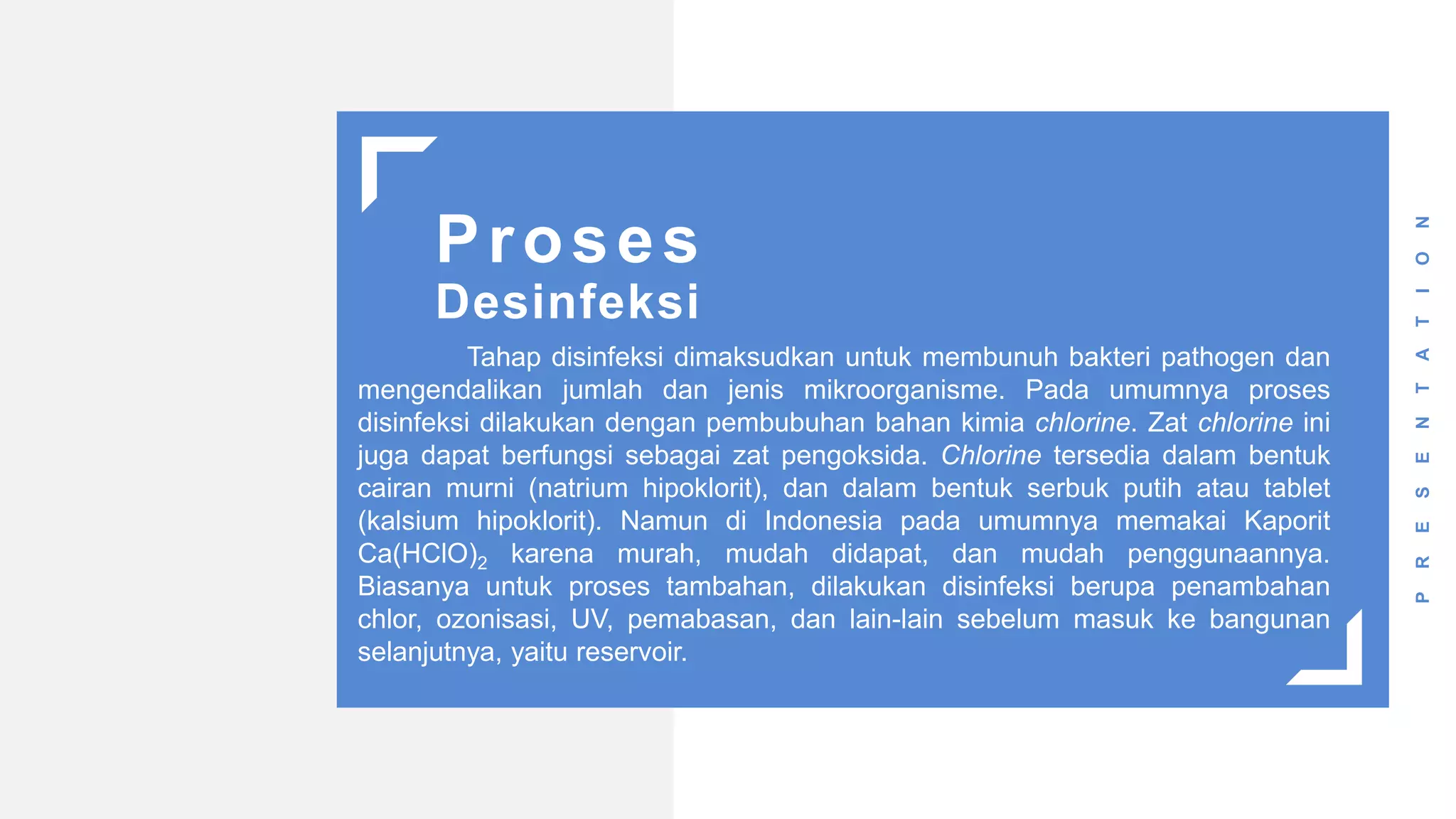 Proses
Desinfeksi

Tahap disinfeksi dimaksudkan untuk membunuh bakteri pathogen dan mengendalikan jumlah dan jenis mikroorganisme. Pada umumnya proses disinfeksi dilakukan dengan pembubuhan bahan kimia chlorine. Zat chlorine ini juga dapat berfungsi sebagai zat pengoksida. Chlorine tersedia dalam bentuk cairan murni (natrium hipoklorit), dan dalam bentuk serbuk putih atau tablet (kalsium hipoklorit). Namun di Indonesia pada umumnya memakai Kaporit $Ca(HClO)_2$ karena murah, mudah didapat, dan mudah penggunaannya. Biasanya untuk proses tambahan, dilakukan disinfeksi berupa penambahan chlor, ozonisasi, UV, pemabasan, dan lain-lain sebelum masuk ke bangunan selanjutnya, yaitu reservoir.

PRESENTATION